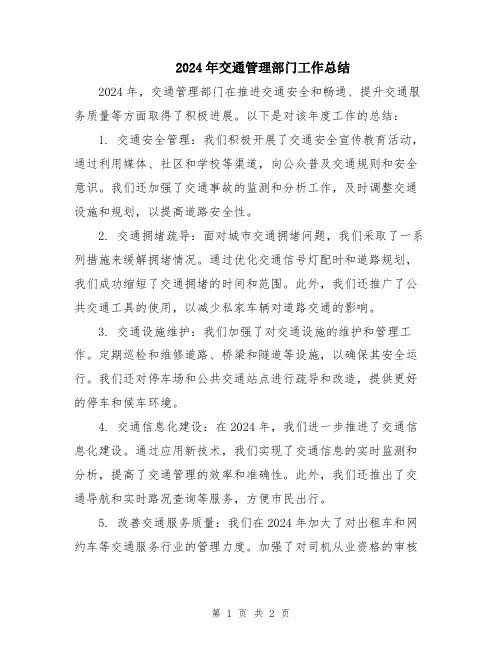 2024年交通管理部门工作总结

2024年，交通管理部门在推进交通安全和畅通、提升交通服务质量等方面取得了积极进展。以下是对该年度工作的总结：

1. 交通安全管理：我们积极开展了交通安全宣传教育活动，通过利用媒体、社区和学校等渠道，向公众普及交通规则和安全意识。我们还加强了交通事故的监测和分析工作，及时调整交通设施和规划，以提高道路安全性。

2. 交通拥堵疏导：面对城市交通拥堵问题，我们采取了一系列措施来缓解拥堵情况。通过优化交通信号灯配时和道路规划，我们成功缩短了交通拥堵的时间和范围。此外，我们还推广了公共交通工具的使用，以减少私家车辆对道路交通的影响。

3. 交通设施维护：我们加强了对交通设施的维护和管理工作。定期巡检和维修道路、桥梁和隧道等设施，以确保其安全运行。我们还对停车场和公共交通站点进行疏导和改造，提供更好的停车和候车环境。

4. 交通信息化建设：在2024年，我们进一步推进了交通信息化建设。通过应用新技术，我们实现了交通信息的实时监测和分析，提高了交通管理的效率和准确性。此外，我们还推出了交通导航和实时路况查询等服务，方便市民出行。

5. 改善交通服务质量：我们在2024年加大了对出租车和网约车等交通服务行业的管理力度。加强了对司机从业资格的审核

第 1 页 共 2 页